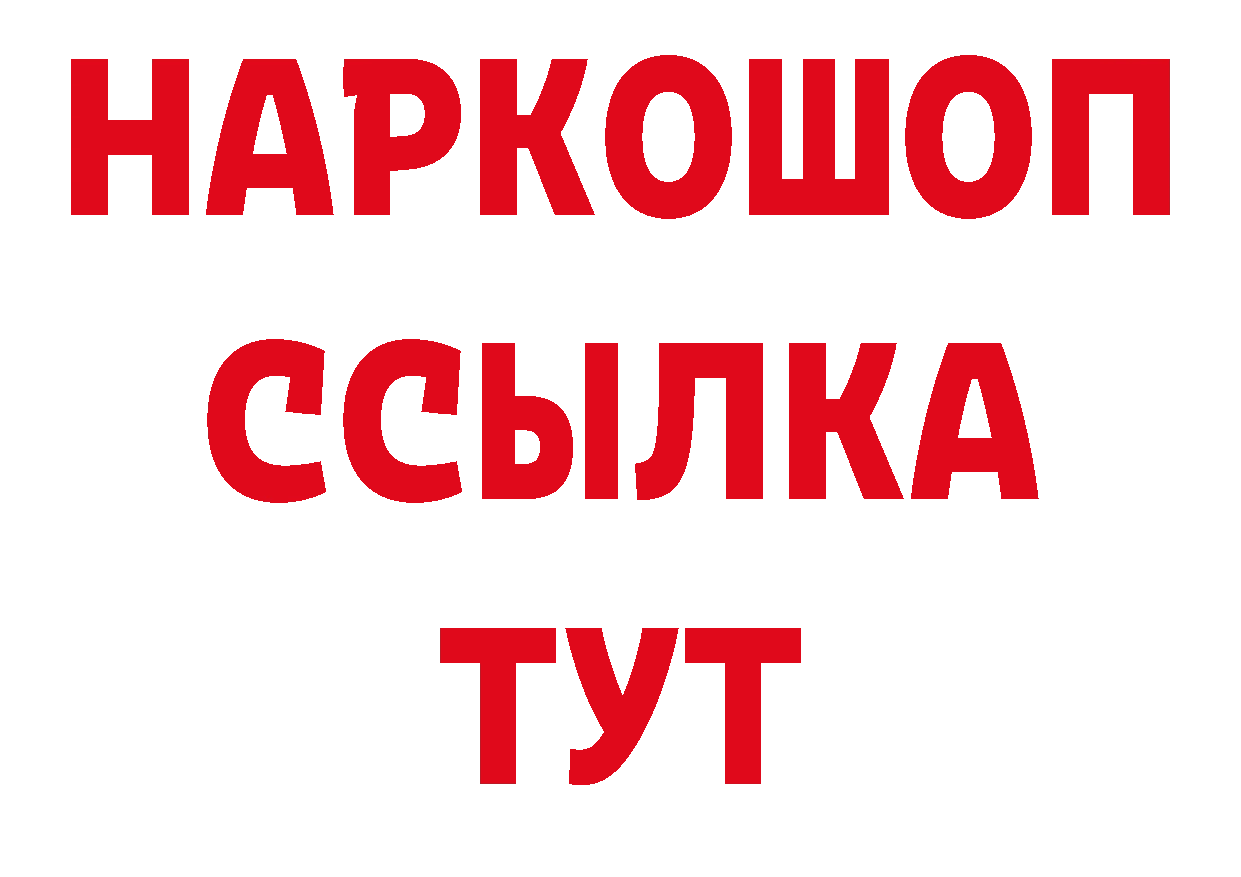 НАРКОШОП
ССЫЛКА
ТУТ